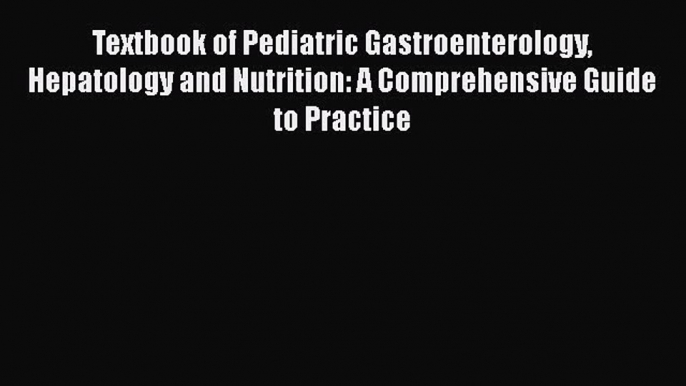 Textbook of Pediatric Gastroenterology, Hepatology and Nutrition: A Comprehensive Guide to Practice